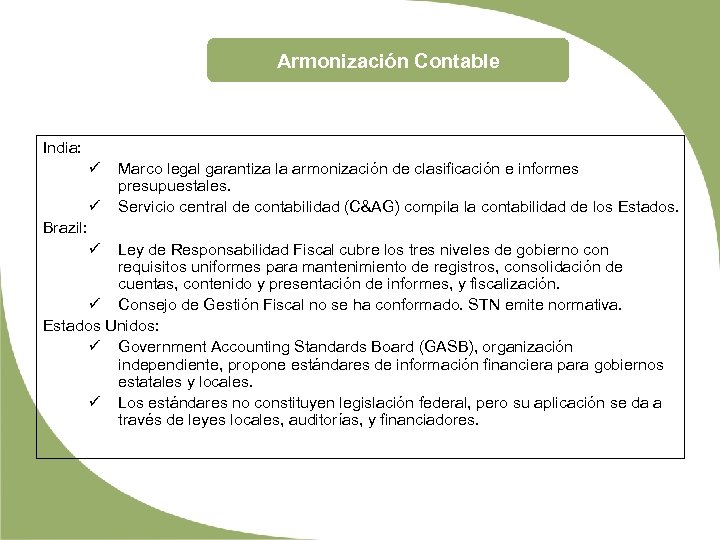 Armonización Contable

India:

✓ Marco legal garantiza la armonización de clasificación e informes presupuestales.

✓ Servicio central de contabilidad (C&AG) compila la contabilidad de los Estados.

Brazil:

✓ Ley de Responsabilidad Fiscal cubre los tres niveles de gobierno con requisitos uniformes para mantenimiento de registros, consolidación de cuentas, contenido y presentación de informes, y fiscalización.

✓ Consejo de Gestión Fiscal no se ha conformado. STN emite normativa.

Estados Unidos:

✓ Government Accounting Standards Board (GASB), organización independiente, propone estándares de información financiera para gobiernos estatales y locales.

✓ Los estándares no constituyen legislación federal, pero su aplicación se da a través de leyes locales, auditorías, y financiadores.